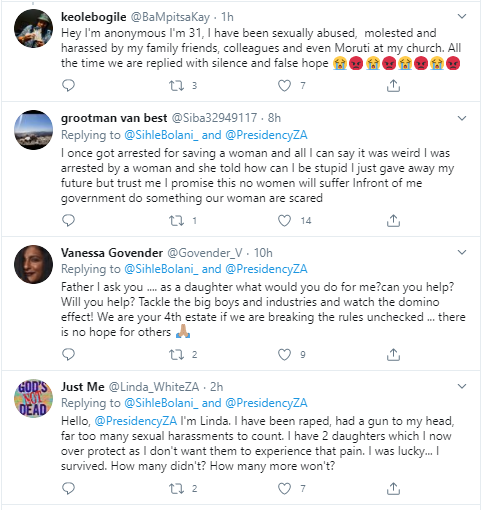 keolebogile @BaMpitsaKay · 1h
Hey I'm anonymous I'm 31, I have been sexually abused, molested and harassed by my family friends, colleagues and even Moruti at my church. All the time we are replied with silence and false hope 😭😡😭😡😭😡😭😡

3 7

grootman van best @Siba32949117 · 8h
Replying to @SihleBolani_ and @PresidencyZA
I once got arrested for saving a woman and all I can say it was weird I was arrested by a woman and she told how can I be stupid I just gave away my future but trust me I promise this no women will suffer Infront of me government do something our woman are scared

1 14

Vanessa Govender @Govender_V · 10h
Replying to @SihleBolani_ and @PresidencyZA
Father I ask you .... as a daughter what would you do for me?can you help? Will you help? Tackle the big boys and industries and watch the domino effect! We are your 4th estate if we are breaking the rules unchecked ... there is no hope for others 🙏

2 9

GOD'S NOT DEAD

Just Me @Linda_WhiteZA · 2h
Replying to @SihleBolani_ and @PresidencyZA
Hello, @PresidencyZA I'm Linda. I have been raped, had a gun to my head, far too many sexual harassments to count. I have 2 daughters which I now over protect as I don't want them to experience that pain. I was lucky... I survived. How many didn't? How many more won't?

2 7